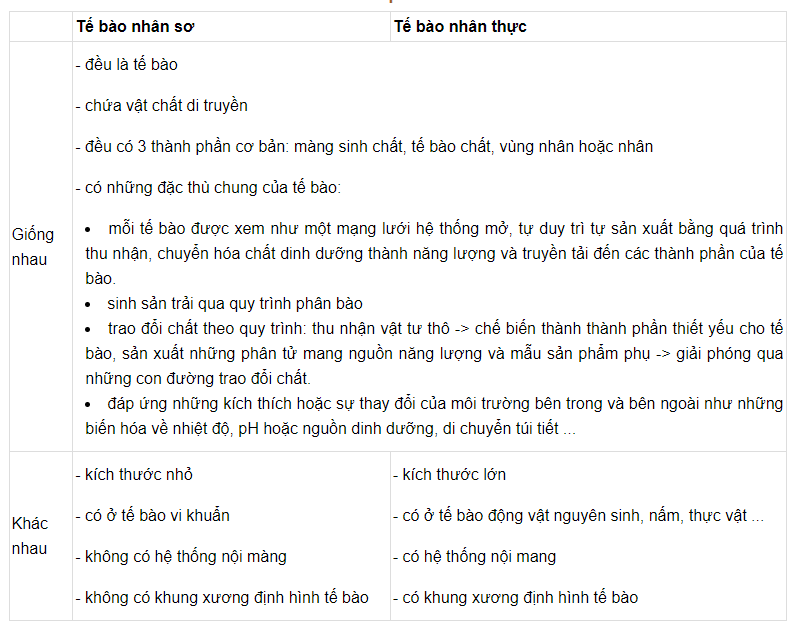 | | Tế bào nhân sơ | Tế bào nhân thực |
|---|---|---|
| Giống nhau | - đều là tế bào<br>- chứa vật chất di truyền<br>- đều có 3 thành phần cơ bản: màng sinh chất, tế bào chất, vùng nhân hoặc nhân<br>- có những đặc thù chung của tế bào:<br>• mỗi tế bào được xem như một mạng lưới hệ thống mở, tự duy trì tự sản xuất bằng quá trình thu nhận, chuyển hóa chất dinh dưỡng thành năng lượng và truyền tải đến các thành phần của tế bào.<br>• sinh sản trải qua quy trình phân bào<br>• trao đổi chất theo quy trình: thu nhận vật tư thô -> chế biến thành thành phần thiết yếu cho tế bào, sản xuất những phân tử mang nguồn năng lượng và mẫu sản phẩm phụ -> giải phóng qua những con đường trao đổi chất.<br>• đáp ứng những kích thích hoặc sự thay đổi của môi trường bên trong và bên ngoài như những biến hóa về nhiệt độ, pH hoặc nguồn dinh dưỡng, di chuyển túi tiết ... | |
| Khác nhau | - kích thước nhỏ<br>- có ở tế bào vi khuẩn<br>- không có hệ thống nội màng<br>- không có khung xương định hình tế bào | - kích thước lớn<br>- có ở tế bào động vật nguyên sinh, nấm, thực vật ...<br>- có hệ thống nội mang<br>- có khung xương định hình tế bào |